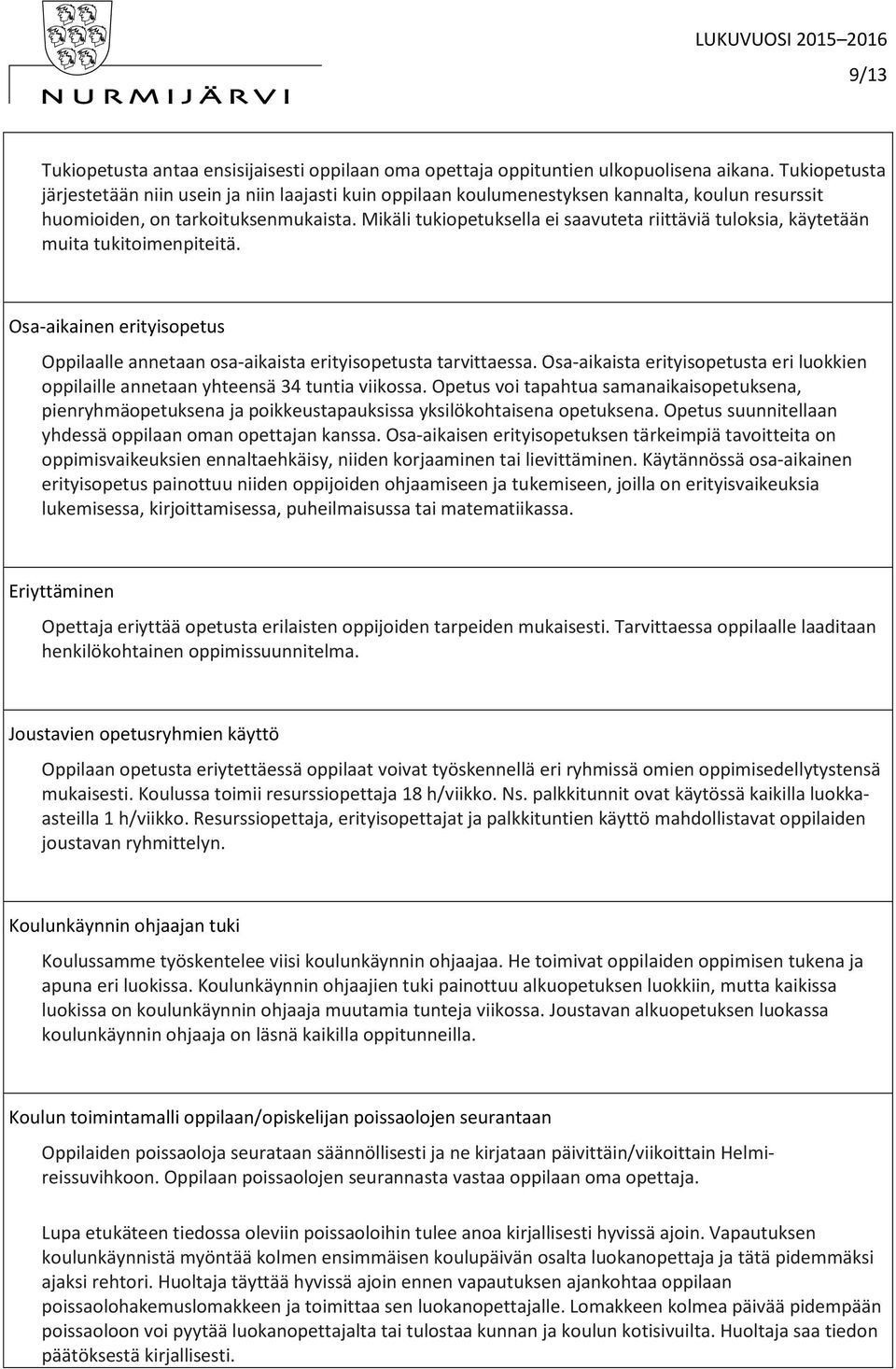 NURMIJÄRVI

LUKUVUOSI 2015–2016
9/13

Tukiopetusta antaa ensisijaisesti oppilaan oma opettaja oppituntien ulkopuolisena aikana. Tukiopetusta järjestetään niin usein ja niin laajasti kuin oppilaan koulumenestyksen kannalta, koulun resurssit huomioiden, on tarkoituksenmukaista. Mikäli tukiopetuksella ei saavuteta riittäviä tuloksia, käytetään muita tukitoimenpiteitä.

Osa-aikainen erityisopetus

Oppilaalle annetaan osa-aikaista erityisopetusta tarvittaessa. Osa-aikaista erityisopetusta eri luokkien oppilaille annetaan yhteensä 34 tuntia viikossa. Opetus voi tapahtua samanaikaisopetuksena, pienryhmäopetuksena ja poikkeustapauksissa yksilökohtaisena opetuksena. Opetus suunnitellaan yhdessä oppilaan oman opettajan kanssa. Osa-aikaisen erityisopetuksen tärkeimpiä tavoitteita on oppimisvaikeuksien ennaltaehkäisy, niiden korjaaminen tai lievittäminen. Käytännössä osa-aikainen erityisopetus painottuu niiden oppijoiden ohjaamiseen ja tukemiseen, joilla on erityisvaikeuksia lukemisessa, kirjoittamisessa, puheilmaisussa tai matematiikassa.

Eriyttäminen

Opettaja eriyttää opetusta erilaisten oppijoiden tarpeiden mukaisesti. Tarvittaessa oppilaalle laaditaan henkilökohtainen oppimissuunnitelma.

Joustavien opetusryhmien käyttö

Oppilaan opetusta eriytettäessä oppilaat voivat työskennellä eri ryhmissä omien oppimisedellytystensä mukaisesti. Koulussa toimii resurssiopettaja 18 h/viikko. Ns. palkkitunnit ovat käytössä kaikilla luokka-asteilla 1 h/viikko. Resurssiopettaja, erityisopettajat ja palkkituntien käyttö mahdollistavat oppilaiden joustavan ryhmittelyn.

Koulunkäynnin ohjaajan tuki

Koulussamme työskentelee viisi koulunkäynnin ohjaajaa. He toimivat oppilaiden oppimisen tukena ja apuna eri luokissa. Koulunkäynnin ohjaajien tuki painottuu alkuopetuksen luokkiin, mutta kaikissa luokissa on koulunkäynnin ohjaaja muutamia tunteja viikossa. Joustavan alkuopetuksen luokassa koulunkäynnin ohjaaja on läsnä kaikilla oppitunneilla.

Koulun toimintamalli oppilaan/opiskelijan poissaolojen seurantaan

Oppilaiden poissaoloja seurataan säännöllisesti ja ne kirjataan päivittäin/viikoittain Helmi-reissuvihkoon. Oppilaan poissaolojen seurannasta vastaa oppilaan oma opettaja.

Lupa etukäteen tiedossa oleviin poissaoloihin tulee anoa kirjallisesti hyvissä ajoin. Vapautuksen koulunkäynnistä myöntää kolmen ensimmäisen koulupäivän osalta luokanopettaja ja tätä pidemmäksi ajaksi rehtori. Huoltaja täyttää hyvissä ajoin ennen vapautuksen ajankohtaa oppilaan poissaolohakemuslomakkeen ja toimittaa sen luokanopettajalle. Lomakkeen kolmea päivää pidempään poissaoloon voi pyytää luokanopettajalta tai tulostaa kunnan ja koulun kotisivuilta. Huoltaja saa tiedon päätöksestä kirjallisesti.